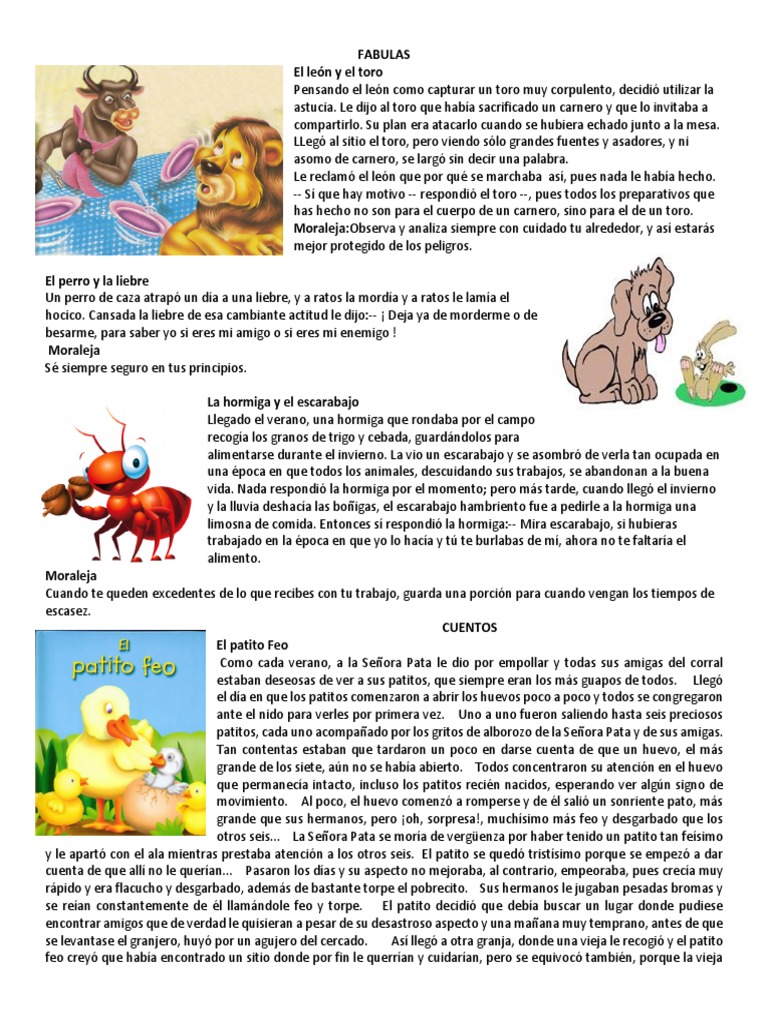 FABULAS
El león y el toro
Pensando el león como capturar un toro muy corpulento, decidió utilizar la astucia. Le dijo al toro que había sacrificado un carnero y que lo invitaba a compartirlo. Su plan era atacarlo cuando se hubiera echado junto a la mesa. LLegó al sitio el toro, pero viendo sólo grandes fuentes y asadores, y ni asomo de carnero, se largó sin decir una palabra.
Le reclamó el león que por qué se marchaba así, pues nada le había hecho.
-- Sí que hay motivo -- respondió el toro --, pues todos los preparativos que has hecho no son para el cuerpo de un carnero, sino para el de un toro.
Moraleja:Observa y analiza siempre con cuidado tu alrededor, y así estarás mejor protegido de los peligros.

El perro y la liebre
Un perro de caza atrapó un día a una liebre, y a ratos la mordía y a ratos le lamía el hocico. Cansada la liebre de esa cambiante actitud le dijo:-- ¡ Deja ya de morderme o de besarme, para saber yo si eres mi amigo o si eres mi enemigo !
Moraleja
Sé siempre seguro en tus principios.

La hormiga y el escarabajo
Llegado el verano, una hormiga que rondaba por el campo recogía los granos de trigo y cebada, guardándolos para alimentarse durante el invierno. La vio un escarabajo y se asombró de verla tan ocupada en una época en que todos los animales, descuidando sus trabajos, se abandonan a la buena vida. Nada respondió la hormiga por el momento; pero más tarde, cuando llegó el invierno y la lluvia deshacía las boñigas, el escarabajo hambriento fue a pedirle a la hormiga una limosna de comida. Entonces sí respondió la hormiga:-- Mira escarabajo, si hubieras trabajado en la época en que yo lo hacía y tú te burlabas de mí, ahora no te faltaría el alimento.
Moraleja
Cuando te queden excedentes de lo que recibes con tu trabajo, guarda una porción para cuando vengan los tiempos de escasez.

CUENTOS
El patito feo
El patito Feo
Como cada verano, a la Señora Pata le dio por empollar y todas sus amigas del corral estaban deseosas de ver a sus patitos, que siempre eran los más guapos de todos. Llegó el día en que los patitos comenzaron a abrir los huevos poco a poco y todos se congregaron ante el nido para verles por primera vez. Uno a uno fueron saliendo hasta seis preciosos patitos, cada uno acompañado por los gritos de alborozo de la Señora Pata y de sus amigas. Tan contentas estaban que tardaron un poco en darse cuenta de que un huevo, el más grande de los siete, aún no se había abierto. Todos concentraron su atención en el huevo que permanecía intacto, incluso los patitos recién nacidos, esperando ver algún signo de movimiento. Al poco, el huevo comenzó a romperse y de él salió un sonriente pato, más grande que sus hermanos, pero ¡oh, sorpresa!, muchísimo más feo y desgarbado que los otros seis... La Señora Pata se moría de vergüenza por haber tenido un patito tan feísimo y le apartó con el ala mientras prestaba atención a los otros seis. El patito se quedó tristísimo porque se empezó a dar cuenta de que allí no le querían... Pasaron los días y su aspecto no mejoraba, al contrario, empeoraba, pues crecía muy rápido y era flacucho y desgarbado, además de bastante torpe el pobrecito. Sus hermanos le jugaban pesadas bromas y se reían constantemente de él llamándole feo y torpe. El patito decidió que debía buscar un lugar donde pudiese encontrar amigos que de verdad le quisieran a pesar de su desastroso aspecto y una mañana muy temprano, antes de que se levantase el granjero, huyó por un agujero del cercado. Así llegó a otra granja, donde una vieja le recogió y el patito feo creyó que había encontrado un sitio donde por fin le querrían y cuidarían, pero se equivocó también, porque la vieja